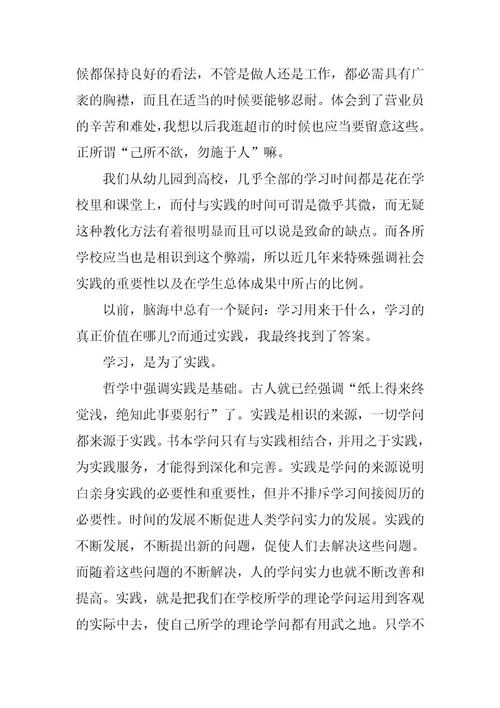 候都保持良好的看法，不管是做人还是工作，都必需具有广袤的胸襟，而且在适当的时候要能够忍耐。体会到了营业员的辛苦和难处，我想以后我逛超市的时候也应当要留意这些。正所谓“己所不欲，勿施于人”嘛。

我们从幼儿园到高校，几乎全部的学习时间都是花在学校里和课堂上，而付与实践的时间可谓是微乎其微，而无疑这种教化方法有着很明显而且可以说是致命的缺点。而各所学校应当也是相识到这个弊端，所以近几年来特殊强调社会实践的重要性以及在学生总体成果中所占的比例。

以前，脑海中总有一个疑问：学习用来干什么，学习的真正价值在哪儿?而通过实践，我最终找到了答案。

学习，是为了实践。

哲学中强调实践是基础。古人就已经强调“纸上得来终觉浅，绝知此事要躬行”了。实践是相识的来源，一切学问都来源于实践。书本学问只有与实践相结合，并用之于实践，为实践服务，才能得到深化和完善。实践是学问的来源说明白亲身实践的必要性和重要性，但并不排斥学习间接阅历的必要性。时间的发展不断促进人类学问实力的发展。实践的不断发展，不断提出新的问题，促使人们去解决这些问题。而随着这些问题的不断解决，人的学问实力也就不断改善和提高。实践，就是把我们在学校所学的理论学问运用到客观的实际中去，使自己所学的理论学问都有用武之地。只学不